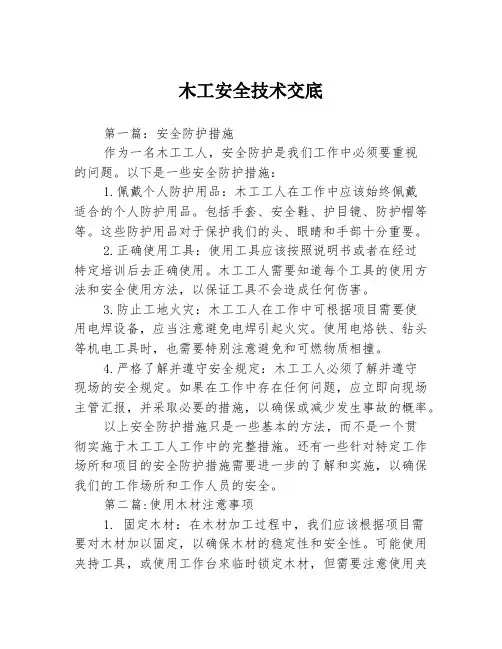 木工安全技术交底

第一篇：安全防护措施

作为一名木工工人，安全防护是我们工作中必须要重视的问题。以下是一些安全防护措施：

1.佩戴个人防护用品：木工工人在工作中应该始终佩戴适合的个人防护用品。包括手套、安全鞋、护目镜、防护帽等等。这些防护用品对于保护我们的头、眼睛和手部十分重要。

2.正确使用工具：使用工具应该按照说明书或者在经过特定培训后去正确使用。木工工人需要知道每个工具的使用方法和安全使用方法，以保证工具不会造成任何伤害。

3.防止工地火灾：木工工人在工作中可根据项目需要使用电焊设备，应当注意避免电焊引起火灾。使用电烙铁、钻头等机电工具时，也需要特别注意避免和可燃物质相撞。

4.严格了解并遵守安全规定：木工工人必须了解并遵守现场的安全规定。如果在工作中存在任何问题，应立即向现场主管汇报，并采取必要的措施，以确保或减少发生事故的概率。

以上安全防护措施只是一些基本的方法，而不是一个贯彻实施于木工工人工作中的完整措施。还有一些针对特定工作场所和项目的安全防护措施需要进一步的了解和实施，以确保我们的工作场所和工作人员的安全。

第二篇:使用木材注意事项

1. 固定木材：在木材加工过程中，我们应该根据项目需要对木材加以固定，以确保木材的稳定性和安全性。可能使用夹持工具，或使用工作台来临时锁定木材，但需要注意使用夹